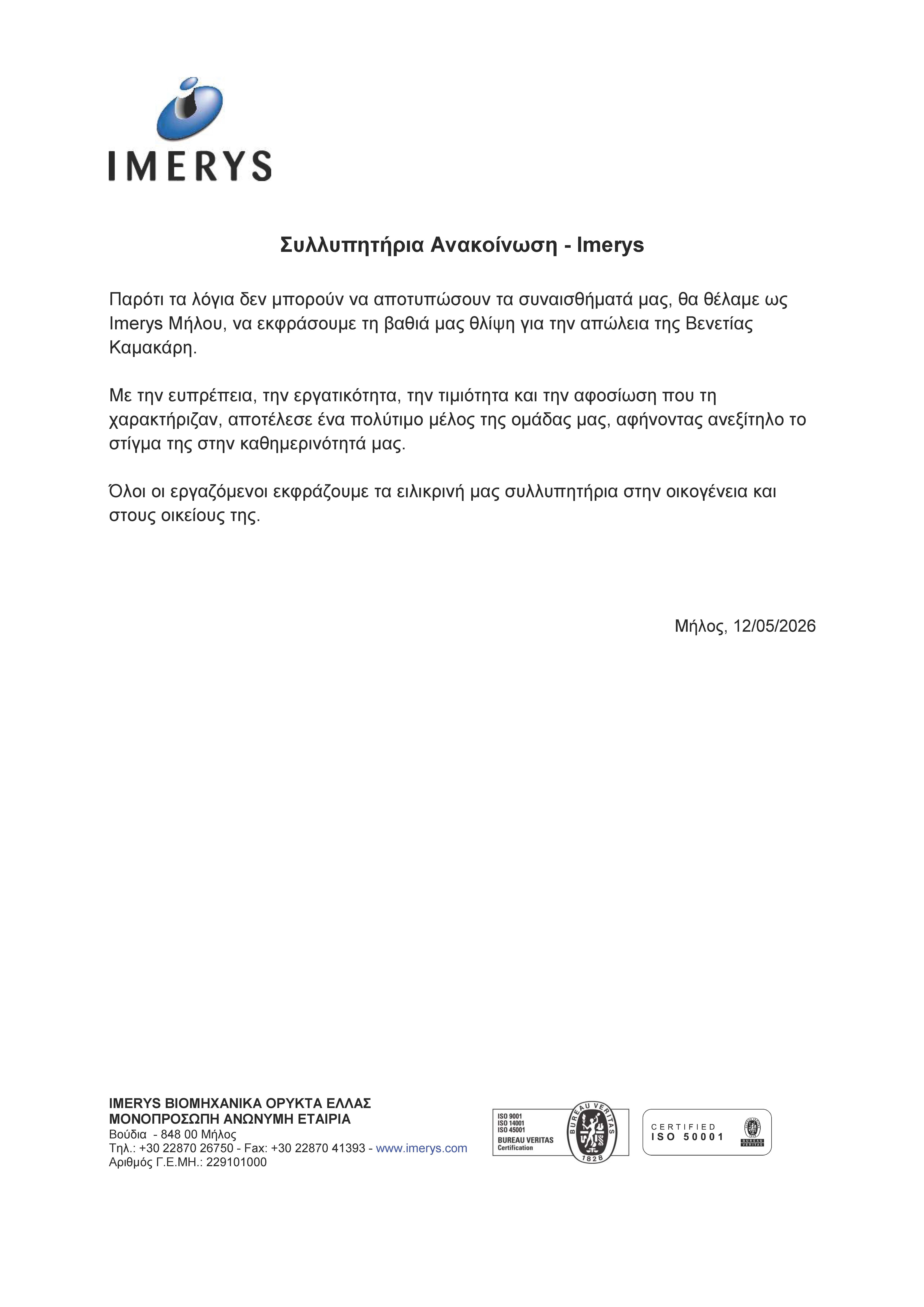 IMERYS

Συλλυπητήρια Ανακοίνωση - Imerys

Παρότι τα λόγια δεν μπορούν να αποτυπώσουν τα συναισθήματά μας, θα θέλαμε ως Imerys Μήλου, να εκφράσουμε τη βαθιά μας θλίψη για την απώλεια της Βενετίας Καμακάρη.

Με την ευπρέπεια, την εργατικότητα, την τιμιότητα και την αφοσίωση που τη χαρακτήριζαν, αποτέλεσε ένα πολύτιμο μέλος της ομάδας μας, αφήνοντας ανεξίτηλο το στίγμα της στην καθημερινότητά μας.

Όλοι οι εργαζόμενοι εκφράζουμε τα ειλικρινή μας συλλυπητήρια στην οικογένεια και στους οικείους της.

Μήλος, 12/05/2026

IMERYS ΒΙΟΜΗΧΑΝΙΚΑ ΟΡΥΚΤΑ ΕΛΛΑΣ
ΜΟΝΟΠΡΟΣΩΠΗ ΑΝΩΝΥΜΗ ΕΤΑΙΡΙΑ
Βούδια - 848 00 Μήλος
Τηλ.: +30 22870 26750 - Fax: +30 22870 41393 - www.imerys.com
Αριθμός Γ.Ε.ΜΗ.: 229101000

ISO 9001
ISO 14001
ISO 45001
BUREAU VERITAS
Certification
BUREAU VERITAS
1828

CERTIFIED
ISO 50001
BUREAU VERITAS